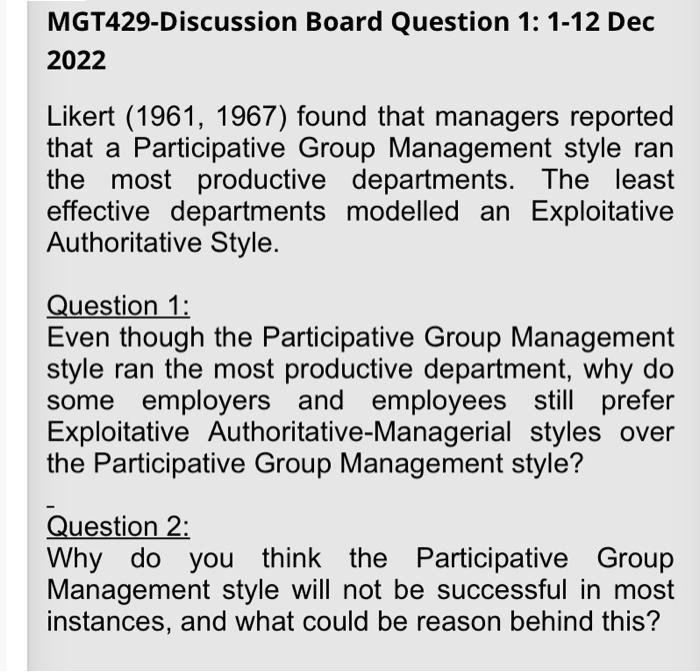 MGT429-Discussion Board Question 1: 1-12 Dec 2022

Likert (1961, 1967) found that managers reported that a Participative Group Management style ran the most productive departments. The least effective departments modelled an Exploitative Authoritative Style.

Question 1:
Even though the Participative Group Management style ran the most productive department, why do some employers and employees still prefer Exploitative Authoritative-Managerial styles over the Participative Group Management style?

Question 2:
Why do you think the Participative Group Management style will not be successful in most instances, and what could be reason behind this?